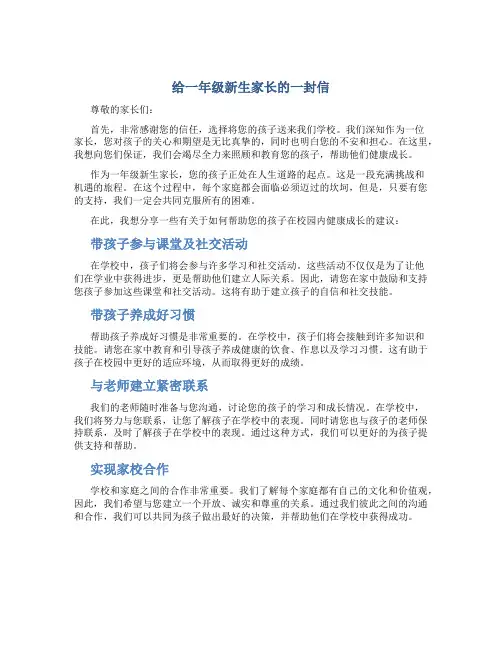 给一年级新生家长的一封信

尊敬的家长们：

首先，非常感谢您的信任，选择将您的孩子送来我们学校。我们深知作为一位家长，您对孩子的关心和期望是无比真挚的，同时也明白您的不安和担心。在这里，我想向您们保证，我们会竭尽全力来照顾和教育您的孩子，帮助他们健康成长。

作为一年级新生家长，您的孩子正处在人生道路的起点。这是一段充满挑战和机遇的旅程。在这个过程中，每个家庭都会面临必须迈过的坎坷，但是，只要有您的支持，我们一定会共同克服所有的困难。

在此，我想分享一些有关于如何帮助您的孩子在校园内健康成长的建议：

带孩子参与课堂及社交活动

在学校中，孩子们将会参与许多学习和社交活动。这些活动不仅仅是为了让他们在学业中获得进步，更是帮助他们建立人际关系。因此，请您在家中鼓励和支持您孩子参加这些课堂和社交活动。这将有助于建立孩子的自信和社交技能。

带孩子养成好习惯

帮助孩子养成好习惯是非常重要的。在学校中，孩子们将会接触到许多知识和技能。请您在家中教育和引导孩子养成健康的饮食、作息以及学习习惯。这有助于孩子在校园中更好的适应环境，从而取得更好的成绩。

与老师建立紧密联系

我们的老师随时准备与您沟通，讨论您的孩子的学习和成长情况。在学校中，我们将努力与您联系，让您了解孩子在学校中的表现。同时请您也与孩子的老师保持联系，及时了解孩子在学校中的表现。通过这种方式，我们可以更好的为孩子提供支持和帮助。

实现家校合作

学校和家庭之间的合作非常重要。我们了解每个家庭都有自己的文化和价值观，因此，我们希望与您建立一个开放、诚实和尊重的关系。通过我们彼此之间的沟通和合作，我们可以共同为孩子做出最好的决策，并帮助他们在学校中获得成功。